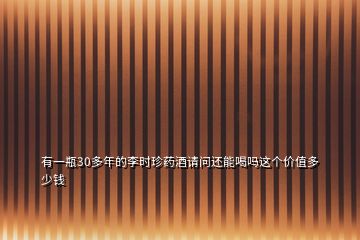 有一瓶30多年的李时珍药酒请问还能喝吗这个价值多少钱